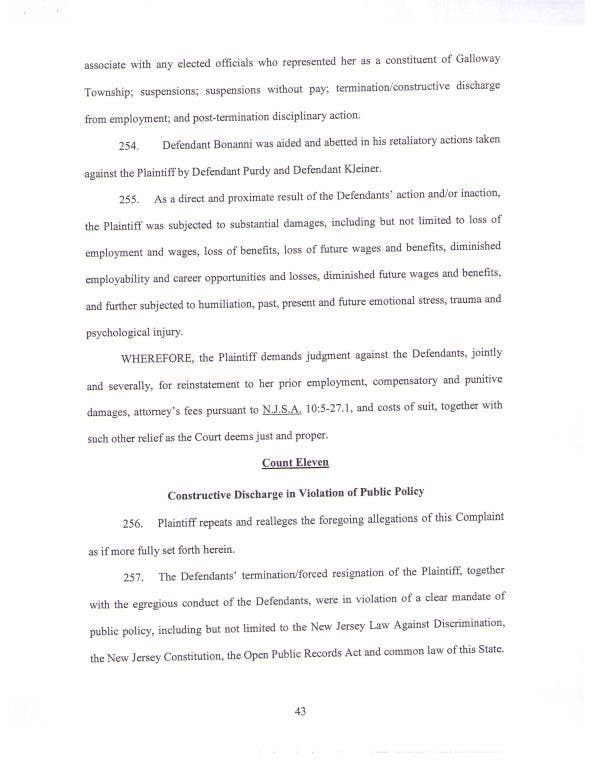 associate with any elected officials who represented her as a constituent of Galloway Township; suspensions; suspensions without pay; termination/constructive discharge from employment; and post-termination disciplinary action.

254. Defendant Bonanni was aided and abetted in his retaliatory actions taken against the Plaintiff by Defendant Purdy and Defendant Kleiner.

255. As a direct and proximate result of the Defendants' action and/or inaction, the Plaintiff was subjected to substantial damages, including but not limited to loss of employment and wages, loss of benefits, loss of future wages and benefits, diminished employability and career opportunities and losses, diminished future wages and benefits, and further subjected to humiliation, past, present and future emotional stress, trauma and psychological injury.

WHEREFORE, the Plaintiff demands judgment against the Defendants, jointly and severally, for reinstatement to her prior employment, compensatory and punitive damages, attorney's fees pursuant to N.J.S.A. 10:5-27.1, and costs of suit, together with such other relief as the Court deems just and proper.

Count Eleven

Constructive Discharge in Violation of Public Policy

256. Plaintiff repeats and realleges the foregoing allegations of this Complaint as if more fully set forth herein.

257. The Defendants' termination/forced resignation of the Plaintiff, together with the egregious conduct of the Defendants, were in violation of a clear mandate of public policy, including but not limited to the New Jersey Law Against Discrimination, the New Jersey Constitution, the Open Public Records Act and common law of this State.

43